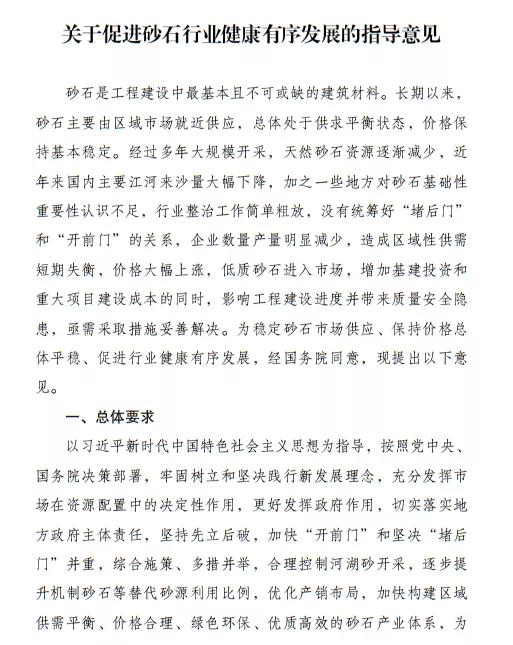 关于促进砂石行业健康有序发展的指导意见

砂石是工程建设中最基本且不可或缺的建筑材料。长期以来，砂石主要由区域市场就近供应，总体处于供求平衡状态，价格保持基本稳定。经过多年大规模开采，天然砂石资源逐渐减少，近年来国内主要江河来沙量大幅下降，加之一些地方对砂石基础性重要性认识不足，行业整治工作简单粗放，没有统筹好“堵后门”和“开前门”的关系，企业数量产量明显减少，造成区域性供需短期失衡，价格大幅上涨，低质砂石进入市场，增加基建投资和重大项目建设成本的同时，影响工程建设进度并带来质量安全隐患，亟需采取措施妥善解决。为稳定砂石市场供应、保持价格总体平稳、促进行业健康有序发展，经国务院同意，现提出以下意见。

一、总体要求

以习近平新时代中国特色社会主义思想为指导，按照党中央、国务院决策部署，牢固树立和坚决践行新发展理念，充分发挥市场在资源配置中的决定性作用，更好发挥政府作用，切实落实地方政府主体责任，坚持先立后破，加快“开前门”和坚决“堵后门”并重，综合施策、多措并举，合理控制河湖砂开采，逐步提升机制砂石等替代砂源利用比例，优化产销布局，加快构建区域供需平衡、价格合理、绿色环保、优质高效的砂石产业体系，为